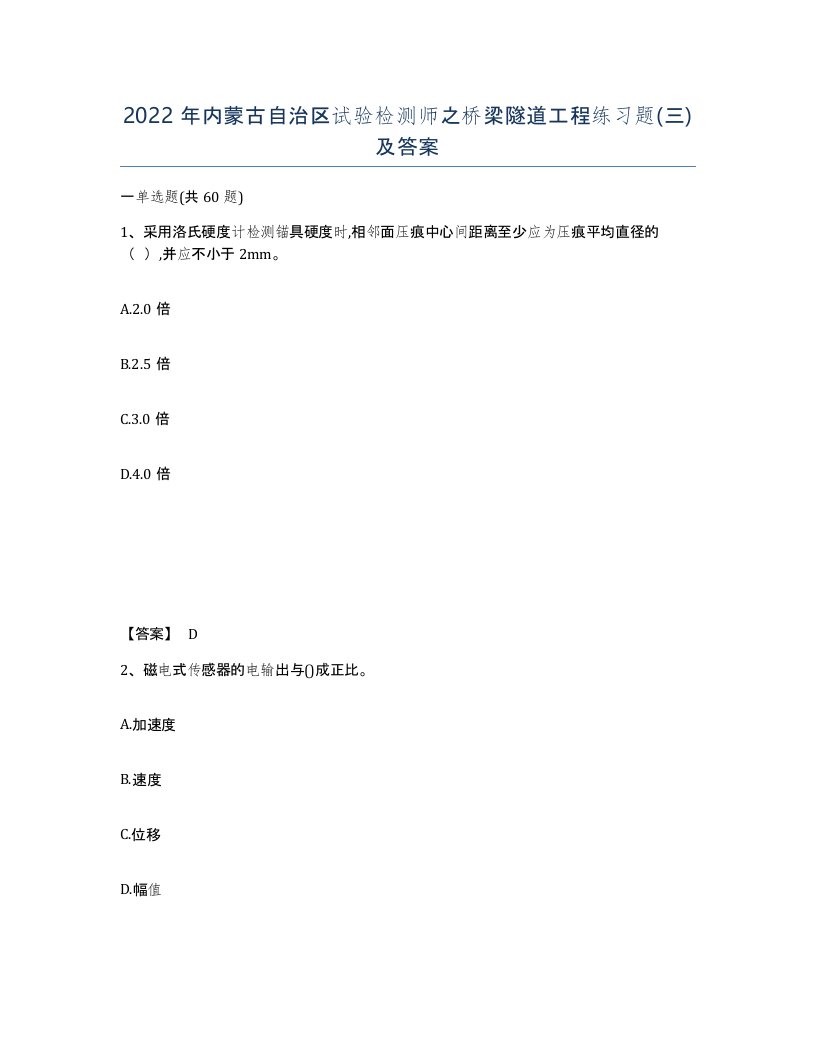 2022 年内蒙古自治区试验检测师之桥梁隧道工程练习题(三)及答案

一单选题(共 60 题)

1、采用洛氏硬度计检测锚具硬度时,相邻面压痕中心间距离至少应为压痕平均直径的（ ）,并应不小于 2mm。

A.2.0 倍

B.2.5 倍

C.3.0 倍

D.4.0 倍

【答案】 D

2、磁电式传感器的电输出与()成正比。

A.加速度

B.速度

C.位移

D.幅值